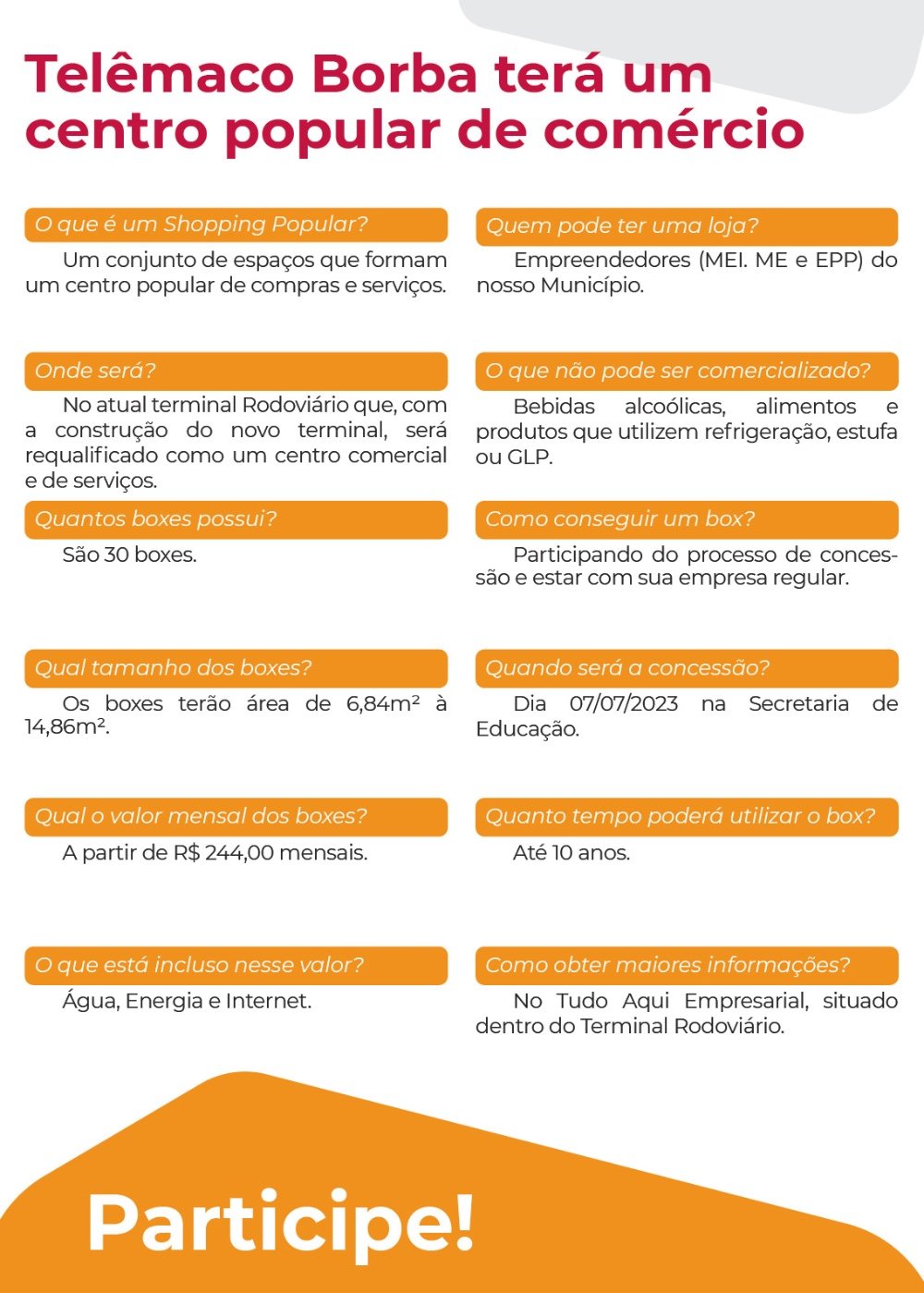 Telêmaco Borba terá um centro popular de comércio

O que é um Shopping Popular?

Um conjunto de espaços que formam um centro popular de compras e serviços.

Onde será?

No atual terminal Rodoviário que, com a construção do novo terminal, será requalificado como um centro comercial e de serviços.

Quantos boxes possui?

São 30 boxes.

Qual tamanho dos boxes?

Os boxes terão área de 6,84m² à 14,86m².

Qual o valor mensal dos boxes?

A partir de R$ 244,00 mensais.

O que está incluso nesse valor?

Água, Energia e Internet.

Quem pode ter uma loja?

Empreendedores (MEI. ME e EPP) do nosso Município.

O que não pode ser comercializado?

Bebidas alcoólicas, alimentos e produtos que utilizem refrigeração, estufa ou GLP.

Como conseguir um box?

Participando do processo de concessão e estar com sua empresa regular.

Quando será a concessão?

Dia 07/07/2023 na Secretaria de Educação.

Quanto tempo poderá utilizar o box?

Até 10 anos.

Como obter maiores informações?

No Tudo Aqui Empresarial, situado dentro do Terminal Rodoviário.

Participe!